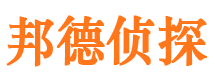 邦德侦探